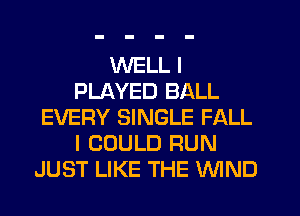 - - - -

WELL I
PLAYED BALL
EVERY SINGLE FALL
I COULD RUN
JUST LIKE THE WIND